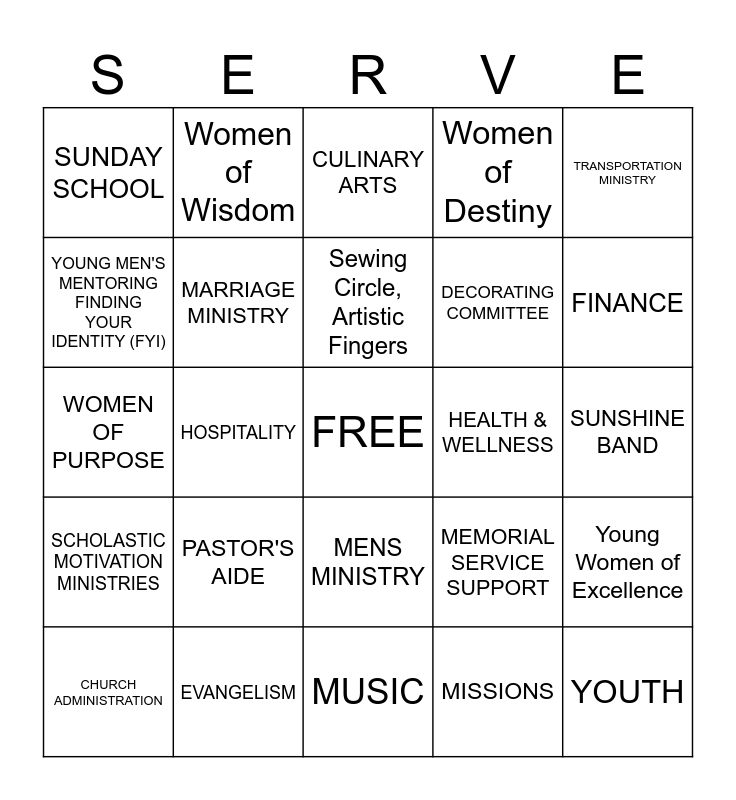 | S | E | R | V | E |
|---|---|---|---|---|
| SUNDAY SCHOOL | Women of Wisdom | CULINARY ARTS | Women of Destiny | TRANSPORTATION MINISTRY |
| YOUNG MEN'S MENTORING FINDING YOUR IDENTITY (FYI) | MARRIAGE MINISTRY | Sewing Circle, Artistic Fingers | DECORATING COMMITTEE | FINANCE |
| WOMEN OF PURPOSE | HOSPITALITY | FREE | HEALTH & WELLNESS | SUNSHINE BAND |
| SCHOLASTIC MOTIVATION MINISTRIES | PASTOR'S AIDE | MENS MINISTRY | MEMORIAL SERVICE SUPPORT | Young Women of Excellence |
| CHURCH ADMINISTRATION | EVANGELISM | MUSIC | MISSIONS | YOUTH |